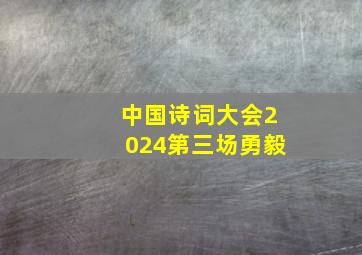 中国诗词大会2024第三场勇毅